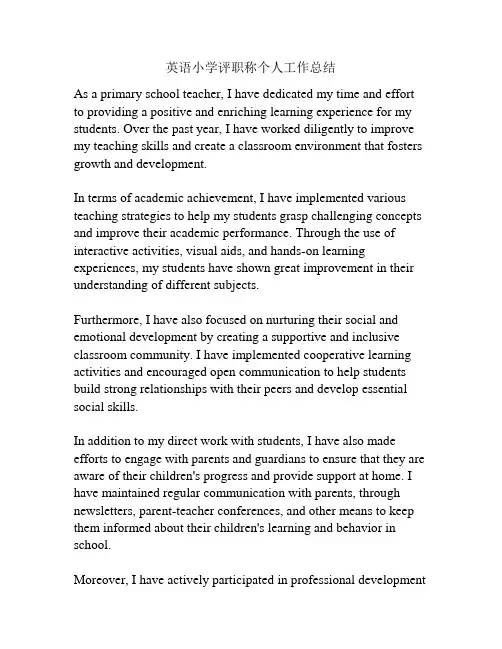 英语小学评职称个人工作总结

As a primary school teacher, I have dedicated my time and effort to providing a positive and enriching learning experience for my students. Over the past year, I have worked diligently to improve my teaching skills and create a classroom environment that fosters growth and development.

In terms of academic achievement, I have implemented various teaching strategies to help my students grasp challenging concepts and improve their academic performance. Through the use of interactive activities, visual aids, and hands-on learning experiences, my students have shown great improvement in their understanding of different subjects.

Furthermore, I have also focused on nurturing their social and emotional development by creating a supportive and inclusive classroom community. I have implemented cooperative learning activities and encouraged open communication to help students build strong relationships with their peers and develop essential social skills.

In addition to my direct work with students, I have also made efforts to engage with parents and guardians to ensure that they are aware of their children's progress and provide support at home. I have maintained regular communication with parents, through newsletters, parent-teacher conferences, and other means to keep them informed about their children's learning and behavior in school.

Moreover, I have actively participated in professional development